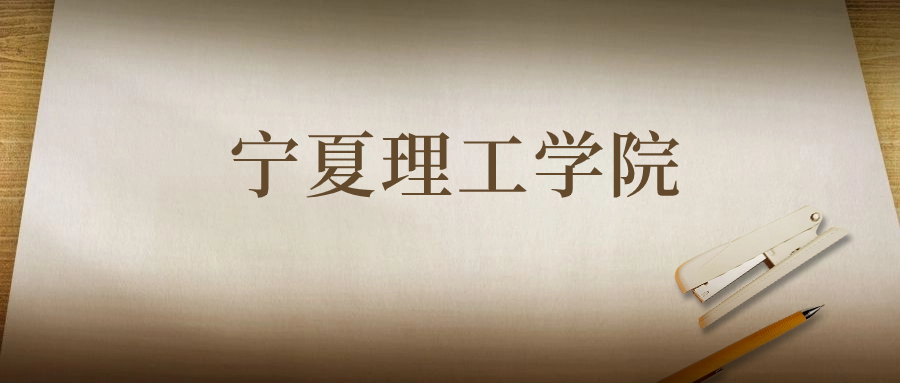 宁夏理工学院